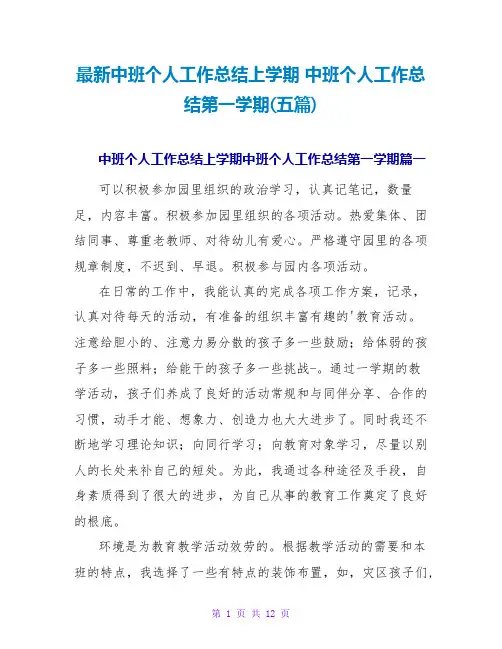 最新中班个人工作总结上学期 中班个人工作总结第一学期(五篇)

中班个人工作总结上学期中班个人工作总结第一学期篇一

可以积极参加园里组织的政治学习，认真记笔记，数量足，内容丰富。积极参加园里组织的各项活动。热爱集体、团结同事、尊重老教师、对待幼儿有爱心。严格遵守园里的各项规章制度，不迟到、早退。积极参与园内各项活动。

在日常的工作中，我能认真的完成各项工作方案，记录，认真对待每天的活动，有准备的组织丰富有趣的'教育活动。注意给胆小的、注意力易分散的孩子多一些鼓励；给体弱的孩子多一些照料；给能干的孩子多一些挑战-。通过一学期的教学活动，孩子们养成了良好的活动常规和与同伴分享、合作的习惯，动手才能、想象力、创造力也大大进步了。同时我还不断地学习理论知识；向同行学习；向教育对象学习，尽量以别人的长处来补自己的短处。为此，我通过各种途径及手段，自身素质得到了很大的进步，为自己从事的教育工作奠定了良好的根底。

环境是为教育教学活动效劳的。根据教学活动的需要和本班的特点，我选择了一些有特点的装饰布置，如，灾区孩子们,

第 1 页 共 12 页